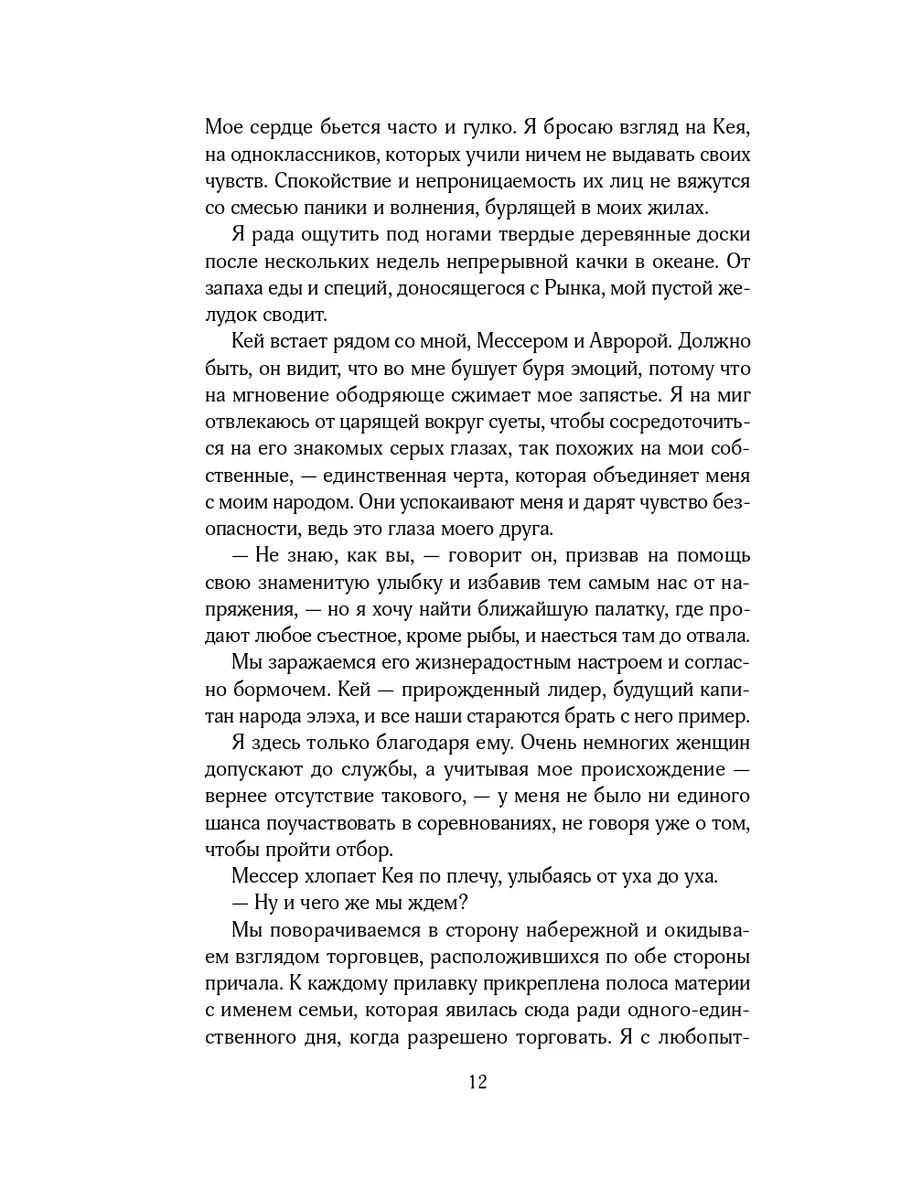 Мое сердце бьется часто и гулко. Я бросаю взгляд на Кея, на одноклассников, которых учили ничем не выдавать своих чувств. Спокойствие и непроницаемость их лиц не вяжутся со смесью паники и волнения, бурлящей в моих жилах.

Я рада ощутить под ногами твердые деревянные доски после нескольких недель непрерывной качки в океане. От запаха еды и специй, доносящегося с Рынка, мой пустой желудок сводит.

Кей встает рядом со мной, Мессером и Авророй. Должно быть, он видит, что во мне бушует буря эмоций, потому что на мгновение ободряюще сжимает мое запястье. Я на миг отвлекаюсь от царящей вокруг суеты, чтобы сосредоточиться на его знакомых серых глазах, так похожих на мои собственные, — единственная черта, которая объединяет меня с моим народом. Они успокаивают меня и дарят чувство безопасности, ведь это глаза моего друга.

— Не знаю, как вы, — говорит он, призвав на помощь свою знаменитую улыбку и избавив тем самым нас от напряжения, — но я хочу найти ближайшую палатку, где продают любое съестное, кроме рыбы, и наесться там до отвала.

Мы заражаемся его жизнерадостным настроем и согласно бормочем. Кей — прирожденный лидер, будущий капитан народа элэха, и все наши стараются брать с него пример.

Я здесь только благодаря ему. Очень немногих женщин допускают до службы, а учитывая мое происхождение — вернее отсутствие такового, — у меня не было ни единого шанса поучаствовать в соревнованиях, не говоря уже о том, чтобы пройти отбор.

Мессер хлопает Кея по плечу, улыбаясь от уха до уха.

— Ну и чего же мы ждем?

Мы поворачиваемся в сторону набережной и окидываем взглядом торговцев, расположившихся по обе стороны причала. К каждому прилавку прикреплена полоса материи с именем семьи, которая явилась сюда ради одного-единственного дня, когда разрешено торговать. Я с любопыт-

12